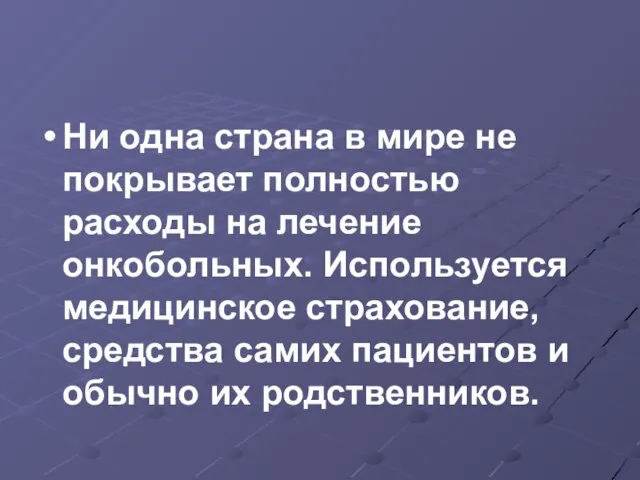 • Ни одна страна в мире не покрывает полностью расходы на лечение онкобольных. Используется медицинское страхование, средства самих пациентов и обычно их родственников.